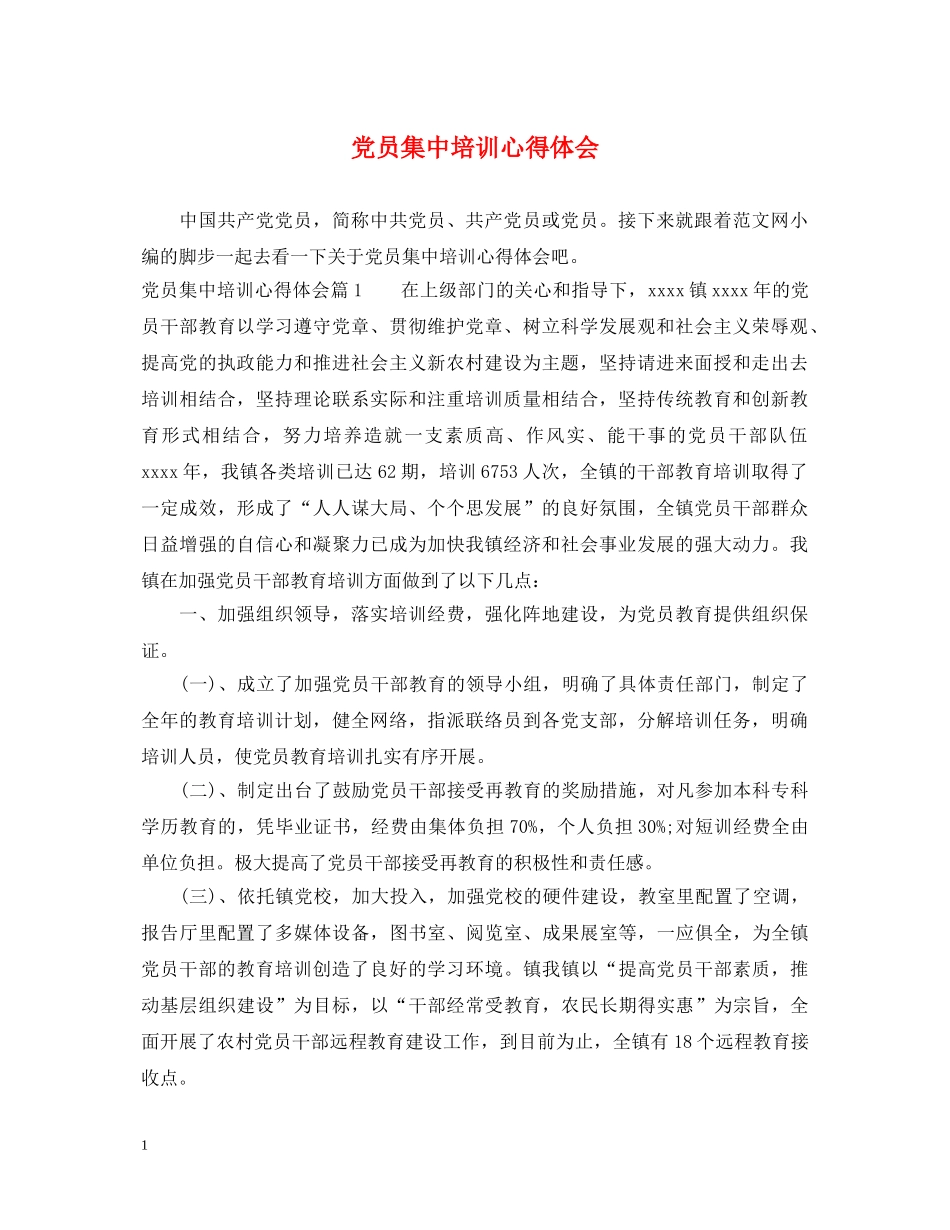 党员集中培训心得体会

中国共产党党员，简称中共党员、共产党员或党员。接下来就跟着范文网小编的脚步一起去看一下关于党员集中培训心得体会吧。

党员集中培训心得体会篇1　　在上级部门的关心和指导下，xxxx镇xxxx年的党员干部教育以学习遵守党章、贯彻维护党章、树立科学发展观和社会主义荣辱观、提高党的执政能力和推进社会主义新农村建设为主题，坚持请进来面授和走出去培训相结合，坚持理论联系实际和注重培训质量相结合，坚持传统教育和创新教育形式相结合，努力培养造就一支素质高、作风实、能干事的党员干部队伍xxxx年，我镇各类培训已达62期，培训6753人次，全镇的干部教育培训取得了一定成效，形成了“人人谋大局、个个思发展”的良好氛围，全镇党员干部群众日益增强的自信心和凝聚力已成为加快我镇经济和社会事业发展的强大动力。我镇在加强党员干部教育培训方面做到了以下几点：

一、加强组织领导，落实培训经费，强化阵地建设，为党员教育提供组织保证。

(一)、成立了加强党员干部教育的领导小组，明确了具体责任部门，制定了全年的教育培训计划，健全网络，指派联络员到各党支部，分解培训任务，明确培训人员，使党员教育培训扎实有序开展。

(二)、制定出台了鼓励党员干部接受再教育的奖励措施，对凡参加本科专科学历教育的，凭毕业证书，经费由集体负担70%，个人负担30%;对短训经费全由单位负担。极大提高了党员干部接受再教育的积极性和责任感。

(三)、依托镇党校，加大投入，加强党校的硬件建设，教室里配置了空调，报告厅里配置了多媒体设备，图书室、阅览室、成果展室等，一应俱全，为全镇党员干部的教育培训创造了良好的学习环境。镇我镇以“提高党员干部素质，推动基层组织建设”为目标，以“干部经常受教育，农民长期得实惠”为宗旨，全面开展了农村党员干部远程教育建设工作，到目前为止，全镇有18个远程教育接收点。

1